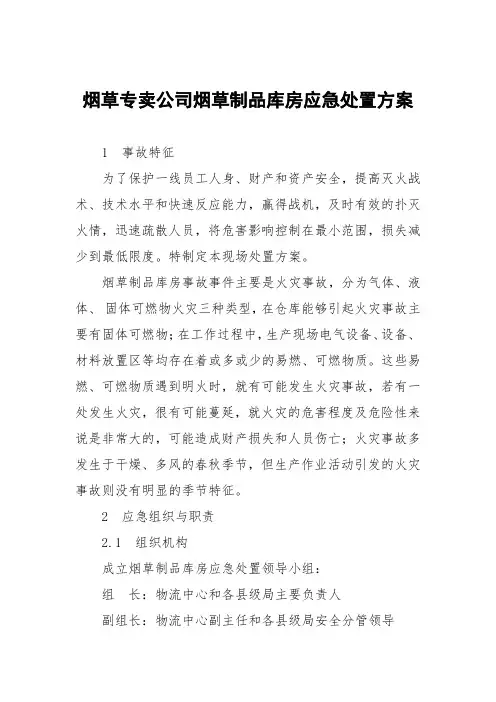 烟草专卖公司烟草制品库房应急处置方案

1　事故特征

为了保护一线员工人身、财产和资产安全，提高灭火战术、技术水平和快速反应能力，赢得战机，及时有效的扑灭火情，迅速疏散人员，将危害影响控制在最小范围，损失减少到最低限度。特制定本现场处置方案。

烟草制品库房事故事件主要是火灾事故，分为气体、液体、固体可燃物火灾三种类型，在仓库能够引起火灾事故主要有固体可燃物；在工作过程中，生产现场电气设备、设备、材料放置区等均存在着或多或少的易燃、可燃物质。这些易燃、可燃物质遇到明火时，就有可能发生火灾事故，若有一处发生火灾，很有可能蔓延，就火灾的危害程度及危险性来说是非常大的，可能造成财产损失和人员伤亡；火灾事故多发生于干燥、多风的春秋季节，但生产作业活动引发的火灾事故则没有明显的季节特征。

2　应急组织与职责

2.1　组织机构

成立烟草制品库房应急处置领导小组：

组　长：物流中心和各县级局主要负责人

副组长：物流中心副主任和各县级局安全分管领导